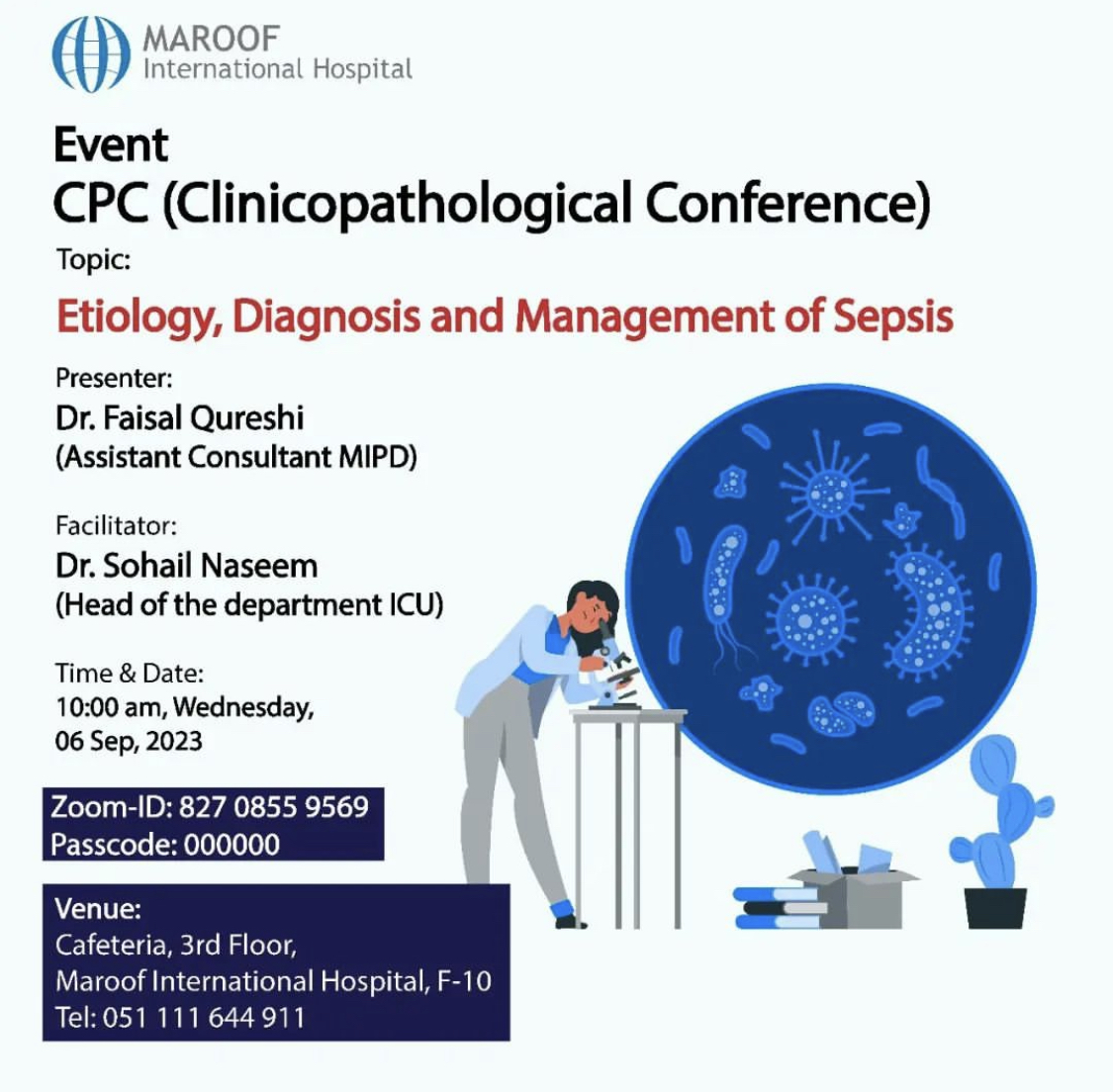 MAROOF
International Hospital

Event
CPC (Clinicopathological Conference)

Topic:
Etiology, Diagnosis and Management of Sepsis

Presenter:
Dr. Faisal Qureshi
(Assistant Consultant MIPD)

Facilitator:
Dr. Sohail Naseem
(Head of the department ICU)

Time & Date:
10:00 am, Wednesday,
06 Sep, 2023

Zoom-ID: 827 0855 9569
Passcode: 000000

Venue:
Cafeteria, 3rd Floor,
Maroof International Hospital, F-10
Tel: 051 111 644 911